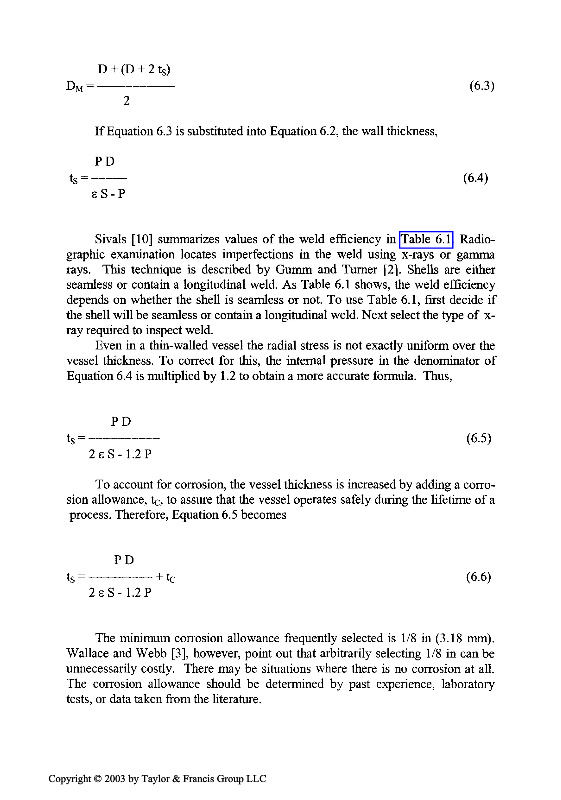 $D_M = \frac{D + (D + 2 t_S)}{2}$ (6.3)

If Equation 6.3 is substituted into Equation 6.2, the wall thickness,

$t_S = \frac{P D}{\varepsilon S - P}$ (6.4)

Sivals [10] summarizes values of the weld efficiency in Table 6.1. Radiographic examination locates imperfections in the weld using x-rays or gamma rays. This technique is described by Gumm and Turner [2]. Shells are either seamless or contain a longitudinal weld. As Table 6.1 shows, the weld efficiency depends on whether the shell is seamless or not. To use Table 6.1, first decide if the shell will be seamless or contain a longitudinal weld. Next select the type of x-ray required to inspect weld.

Even in a thin-walled vessel the radial stress is not exactly uniform over the vessel thickness. To correct for this, the internal pressure in the denominator of Equation 6.4 is multiplied by 1.2 to obtain a more accurate formula. Thus,

$t_S = \frac{P D}{2 \varepsilon S - 1.2 P}$ (6.5)

To account for corrosion, the vessel thickness is increased by adding a corrosion allowance, $t_C$, to assure that the vessel operates safely during the lifetime of a process. Therefore, Equation 6.5 becomes

$t_S = \frac{P D}{2 \varepsilon S - 1.2 P} + t_C$ (6.6)

The minimum corrosion allowance frequently selected is 1/8 in (3.18 mm). Wallace and Webb [3], however, point out that arbitrarily selecting 1/8 in can be unnecessarily costly. There may be situations where there is no corrosion at all. The corrosion allowance should be determined by past experience, laboratory tests, or data taken from the literature.

Copyright © 2003 by Taylor & Francis Group LLC